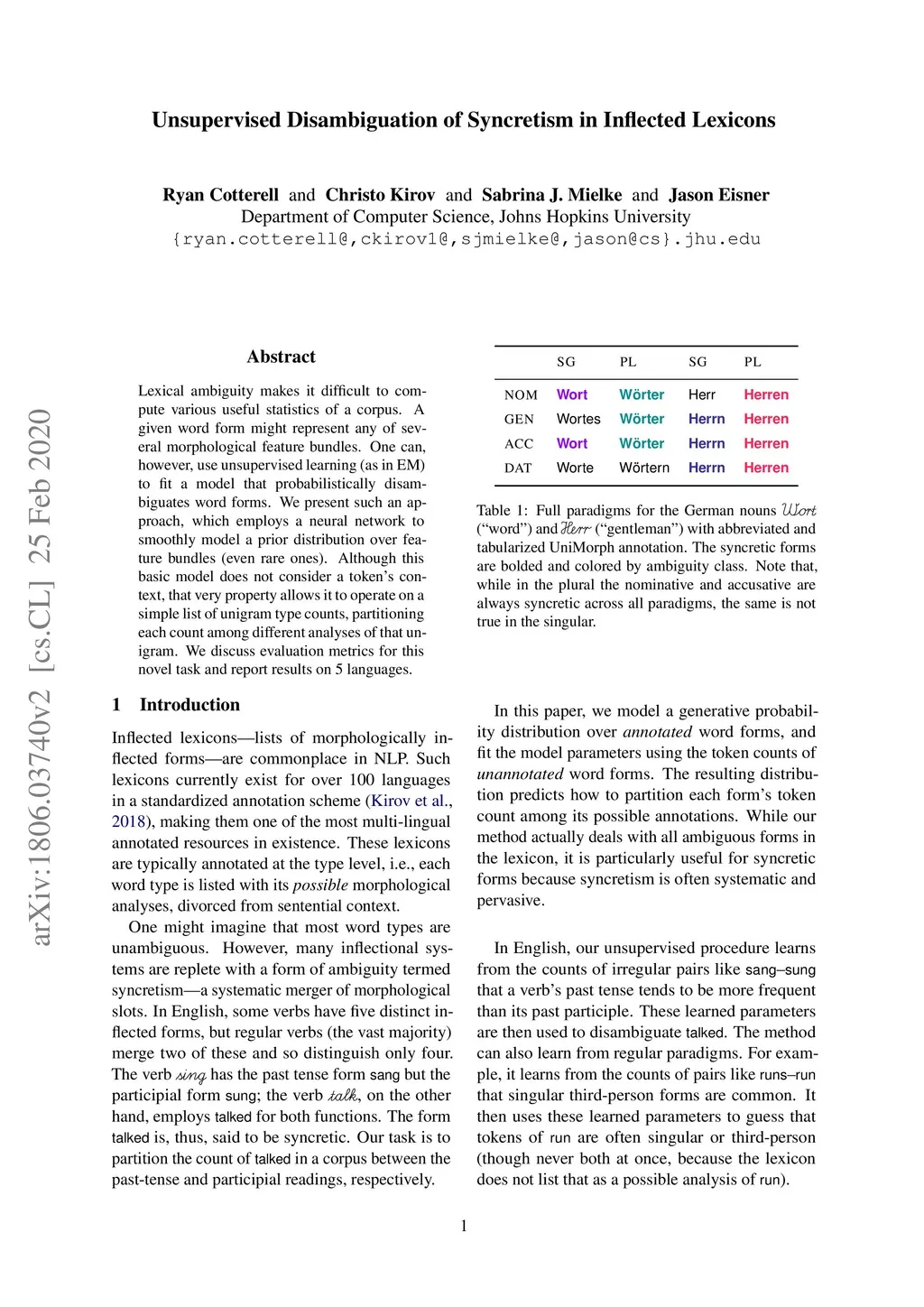 Unsupervised Disambiguation of Syncretism in Inflected Lexicons

Ryan Cotterell and Christo Kirov and Sabrina J. Mielke and Jason Eisner
Department of Computer Science, Johns Hopkins University
{ryan.cotterell@,ckirov1@,sjmielke@,jason@cs}.jhu.edu

arXiv:1806.03740v2 [cs.CL] 25 Feb 2020

Abstract

Lexical ambiguity makes it difficult to compute various useful statistics of a corpus. A given word form might represent any of several morphological feature bundles. One can, however, use unsupervised learning (as in EM) to fit a model that probabilistically disambiguates word forms. We present such an approach, which employs a neural network to smoothly model a prior distribution over feature bundles (even rare ones). Although this basic model does not consider a token's context, that very property allows it to operate on a simple list of unigram type counts, partitioning each count among different analyses of that unigram. We discuss evaluation metrics for this novel task and report results on 5 languages.

1 Introduction

Inflected lexicons—lists of morphologically inflected forms—are commonplace in NLP. Such lexicons currently exist for over 100 languages in a standardized annotation scheme (Kirov et al., 2018), making them one of the most multi-lingual annotated resources in existence. These lexicons are typically annotated at the type level, i.e., each word type is listed with its possible morphological analyses, divorced from sentential context.

One might imagine that most word types are unambiguous. However, many inflectional systems are replete with a form of ambiguity termed syncretism—a systematic merger of morphological slots. In English, some verbs have five distinct inflected forms, but regular verbs (the vast majority) merge two of these and so distinguish only four. The verb sing has the past tense form sang but the participial form sung; the verb talk, on the other hand, employs talked for both functions. The form talked is, thus, said to be syncretic. Our task is to partition the count of talked in a corpus between the past-tense and participial readings, respectively.

| | SG | PL | SG | PL |
|---|---|---|---|---|
| NOM | Wort | Wörter | Herr | Herren |
| GEN | Wortes | Wörter | Herrn | Herren |
| ACC | Wort | Wörter | Herrn | Herren |
| DAT | Worte | Wörtern | Herrn | Herren |

Table 1: Full paradigms for the German nouns Wort ("word") and Herr ("gentleman") with abbreviated and tabularized UniMorph annotation. The syncretic forms are bolded and colored by ambiguity class. Note that, while in the plural the nominative and accusative are always syncretic across all paradigms, the same is not true in the singular.

In this paper, we model a generative probability distribution over annotated word forms, and fit the model parameters using the token counts of unannotated word forms. The resulting distribution predicts how to partition each form's token count among its possible annotations. While our method actually deals with all ambiguous forms in the lexicon, it is particularly useful for syncretic forms because syncretism is often systematic and pervasive.

In English, our unsupervised procedure learns from the counts of irregular pairs like sang–sung that a verb's past tense tends to be more frequent than its past participle. These learned parameters are then used to disambiguate talked. The method can also learn from regular paradigms. For example, it learns from the counts of pairs like runs–run that singular third-person forms are common. It then uses these learned parameters to guess that tokens of run are often singular or third-person (though never both at once, because the lexicon does not list that as a possible analysis of run).

1